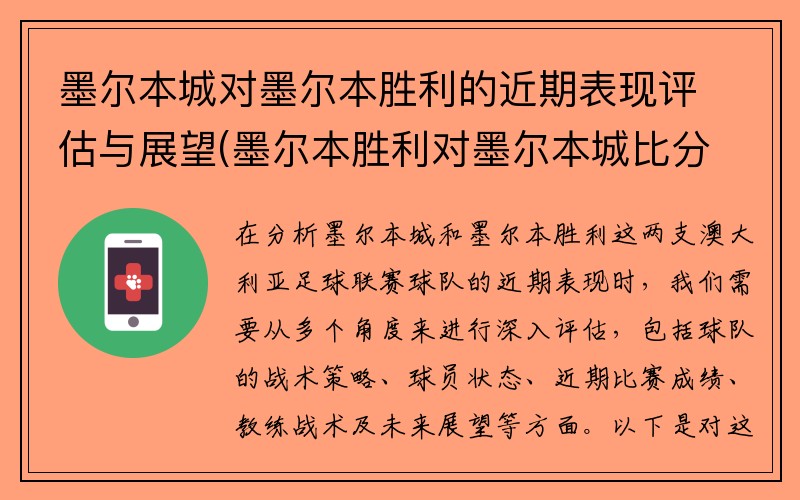 墨尔本城对墨尔本胜利的近期表现评估与展望(墨尔本胜利对墨尔本城比分

在分析墨尔本城和墨尔本胜利这两支澳大利亚足球联赛球队的近期表现时，我们需要从多个角度来进行深入评估，包括球队的战术策略、球员状态、近期比赛成绩、教练战术及未来展望等方面。以下是对这